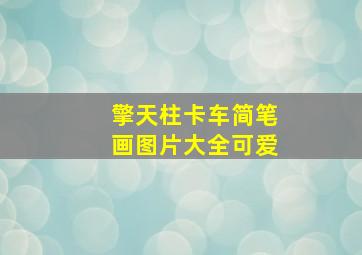 擎天柱卡车简笔画图片大全可爱